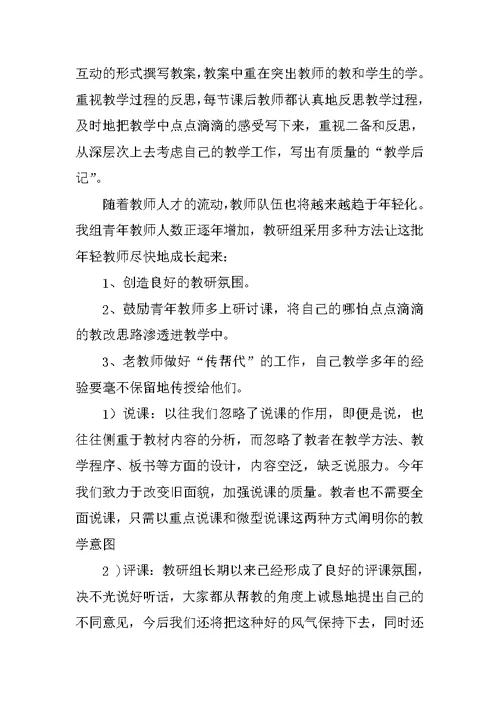 互动的形式撰写教案，教案中重在突出教师的教和学生的学。重视教学过程的反思，每节课后教师都认真地反思教学过程，及时地把教学中点点滴滴的感受写下来，重视二备和反思，从深层次上去考虑自己的教学工作，写出有质量的“教学后记”。

随着教师人才的流动，教师队伍也将越来越趋于年轻化。我组青年教师人数正逐年增加，教研组采用多种方法让这批年轻教师尽快地成长起来：

1、创造良好的教研氛围。

2、鼓励青年教师多上研讨课，将自己的哪怕点点滴滴的教改思路渗透进教学中。

3、老教师做好“传帮代”的工作，自己教学多年的经验要毫不保留地传授给他们。

1）说课：以往我们忽略了说课的作用，即便是说，也往往侧重于教材内容的分析，而忽略了教者在教学方法、教学程序、板书等方面的设计，内容空泛，缺乏说服力。今年我们致力于改变旧面貌，加强说课的质量。教者也不需要全面说课，只需以重点说课和微型说课这两种方式阐明你的教学意图

2）评课：教研组长期以来已经形成了良好的评课氛围，决不光说好听话，大家都从帮教的角度上诚恳地提出自己的不同意见，今后我们还将把这种好的风气保持下去，同时还